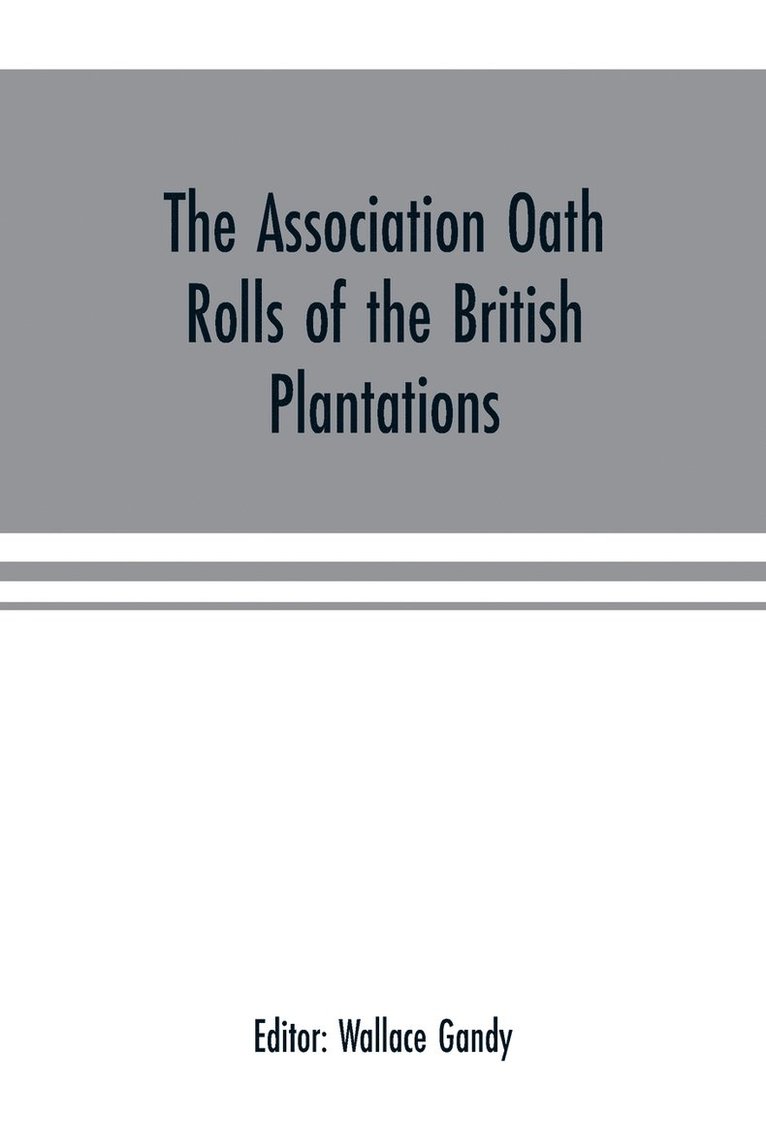 The Association Oath Rolls of the British Plantations

Editor: Wallace Gandy